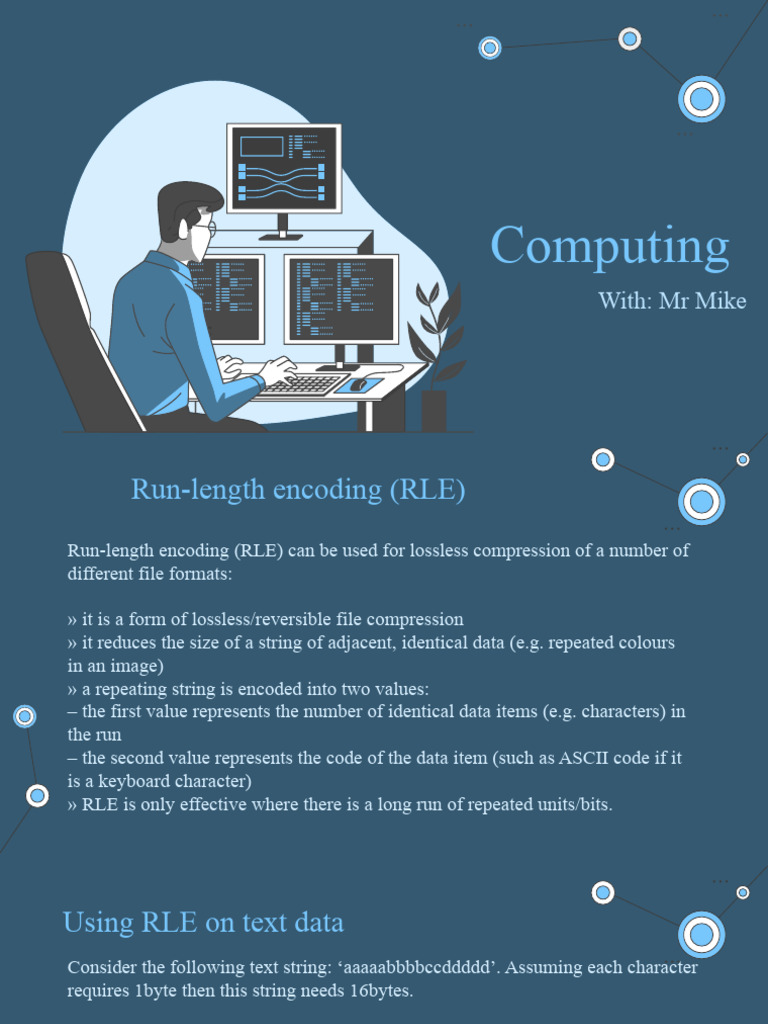 Computing

With: Mr Mike

Run-length encoding (RLE)

Run-length encoding (RLE) can be used for lossless compression of a number of different file formats:

» it is a form of lossless/reversible file compression
» it reduces the size of a string of adjacent, identical data (e.g. repeated colours in an image)
» a repeating string is encoded into two values:
– the first value represents the number of identical data items (e.g. characters) in the run
– the second value represents the code of the data item (such as ASCII code if it is a keyboard character)
» RLE is only effective where there is a long run of repeated units/bits.

Using RLE on text data

Consider the following text string: 'aaaaabbbbccddddd'. Assuming each character requires 1byte then this string needs 16bytes.